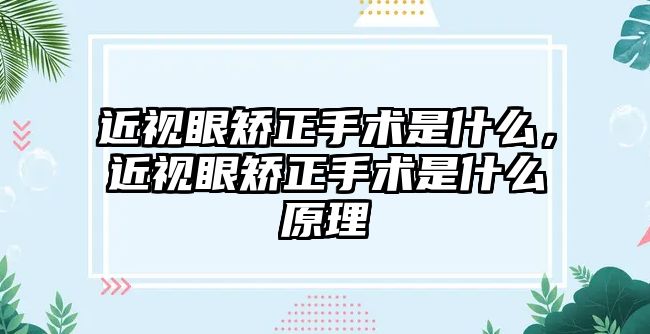 近视眼矫正手术是什么，近视眼矫正手术是什么原理